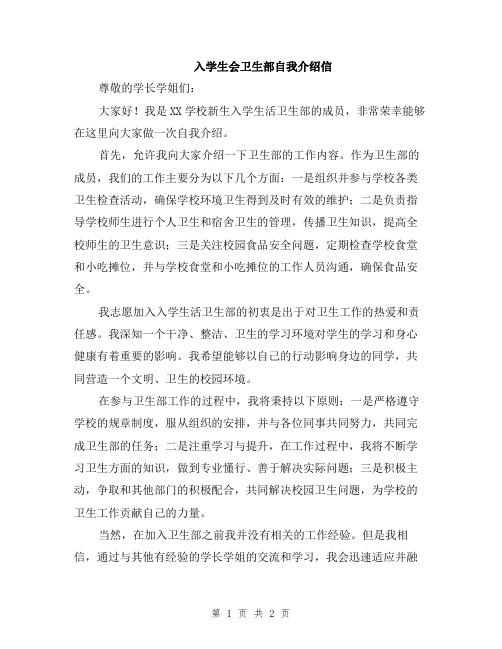 入学生会卫生部自我介绍信

尊敬的学长学姐们：

大家好！我是XX学校新生入学生活卫生部的成员，非常荣幸能够在这里向大家做一次自我介绍。

首先，允许我向大家介绍一下卫生部的工作内容。作为卫生部的成员，我们的工作主要分为以下几个方面：一是组织并参与学校各类卫生检查活动，确保学校环境卫生得到及时有效的维护；二是负责指导学校师生进行个人卫生和宿舍卫生的管理，传播卫生知识，提高全校师生的卫生意识；三是关注校园食品安全问题，定期检查学校食堂和小吃摊位，并与学校食堂和小吃摊位的工作人员沟通，确保食品安全。

我志愿加入入学生活卫生部的初衷是出于对卫生工作的热爱和责任感。我深知一个干净、整洁、卫生的学习环境对学生的学习和身心健康有着重要的影响。我希望能够以自己的行动影响身边的同学，共同营造一个文明、卫生的校园环境。

在参与卫生部工作的过程中，我将秉持以下原则：一是严格遵守学校的规章制度，服从组织的安排，并与各位同事共同努力，共同完成卫生部的任务；二是注重学习与提升，在工作过程中，我将不断学习卫生方面的知识，做到专业懂行、善于解决实际问题；三是积极主动，争取和其他部门的积极配合，共同解决校园卫生问题，为学校的卫生工作贡献自己的力量。

当然，在加入卫生部之前我并没有相关的工作经验。但是我相信，通过与其他有经验的学长学姐的交流和学习，我会迅速适应并融

第 1 页 共 2 页